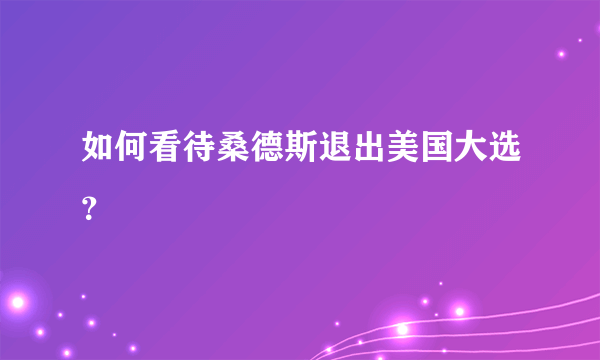 如何看待桑德斯退出美国大选?